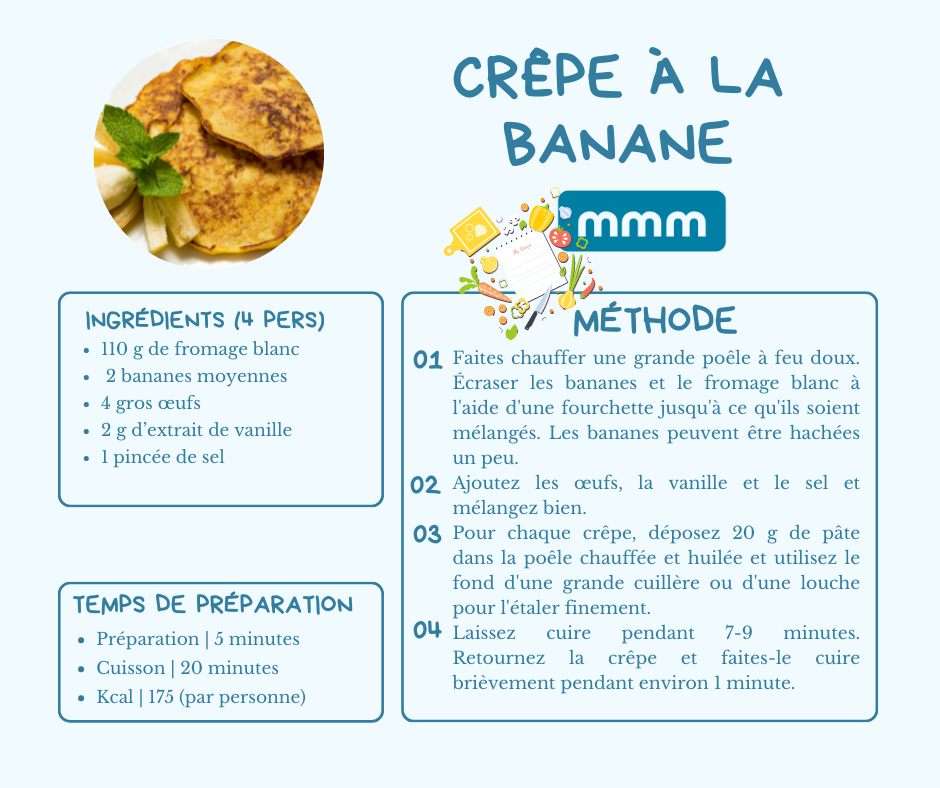 CRÊPE À LA BANANE

mmm

INGRÉDIENTS (4 PERS)
- 110 g de fromage blanc
- 2 bananes moyennes
- 4 gros œufs
- 2 g d'extrait de vanille
- 1 pincée de sel

TEMPS DE PRÉPARATION
- Préparation | 5 minutes
- Cuisson | 20 minutes
- Kcal | 175 (par personne)

MÉTHODE

01 Faites chauffer une grande poêle à feu doux. Écraser les bananes et le fromage blanc à l'aide d'une fourchette jusqu'à ce qu'ils soient mélangés. Les bananes peuvent être hachées un peu.

02 Ajoutez les œufs, la vanille et le sel et mélangez bien.

03 Pour chaque crêpe, déposez 20 g de pâte dans la poêle chauffée et huilée et utilisez le fond d'une grande cuillère ou d'une louche pour l'étaler finement.

04 Laissez cuire pendant 7-9 minutes. Retournez la crêpe et faites-le cuire brièvement pendant environ 1 minute.